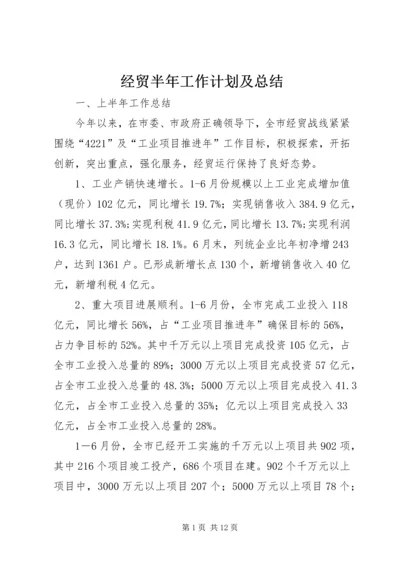 经贸半年工作计划及总结

一、上半年工作总结

今年以来，在市委、市政府正确领导下，全市经贸战线紧紧围绕“4221”及“工业项目推进年”工作目标，积极探索，开拓创新，突出重点，强化服务，经贸运行保持了良好态势。

1、工业产销快速增长。1-6月份规模以上工业完成增加值（现价）102亿元，同比增长19.7%；实现销售收入384.9亿元，同比增长37.3%；实现利税41.9亿元，同比增长13.7%；实现利润16.3亿元，同比增长18.1%。6月末，列统企业比年初净增243户，达到1361户。已形成新增长点130个，新增销售收入40亿元，新增利税4亿元。

2、重大项目进展顺利。1-6月份，全市完成工业投入118亿元，同比增长56%，占“工业项目推进年”确保目标的56%，占力争目标的52%。其中千万元以上项目完成投资105亿元，占全市工业投入总量的89%；3000万元以上项目完成投资57亿元，占全市工业投入总量的48.3%；5000万元以上项目完成投入41.3亿元，占全市工业投入总量的35%；亿元以上项目完成投入33亿元，占全市工业投入总量的28%。

1—6月份，全市已经开工实施的千万元以上项目共902项，其中216个项目竣工投产，686个项目在建。902个千万元以上项目中，3000万元以上项目207个；5000万元以上项目78个；

第1页 共12页